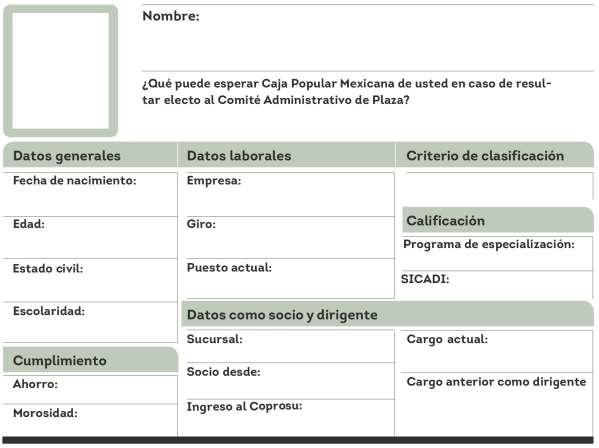 Nombre:

¿Qué puede esperar Caja Popular Mexicana de usted en caso de resultar electo al Comité Administrativo de Plaza?

Datos generales

Fecha de nacimiento:

Edad:

Estado civil:

Escolaridad:

Cumplimiento

Ahorro:

Morosidad:

Datos laborales

Empresa:

Giro:

Puesto actual:

Datos como socio y dirigente

Sucursal:

Socio desde:

Ingreso al Coprosu:

Criterio de clasificación

Calificación

Programa de especialización:

SICADI:

Cargo actual:

Cargo anterior como dirigente